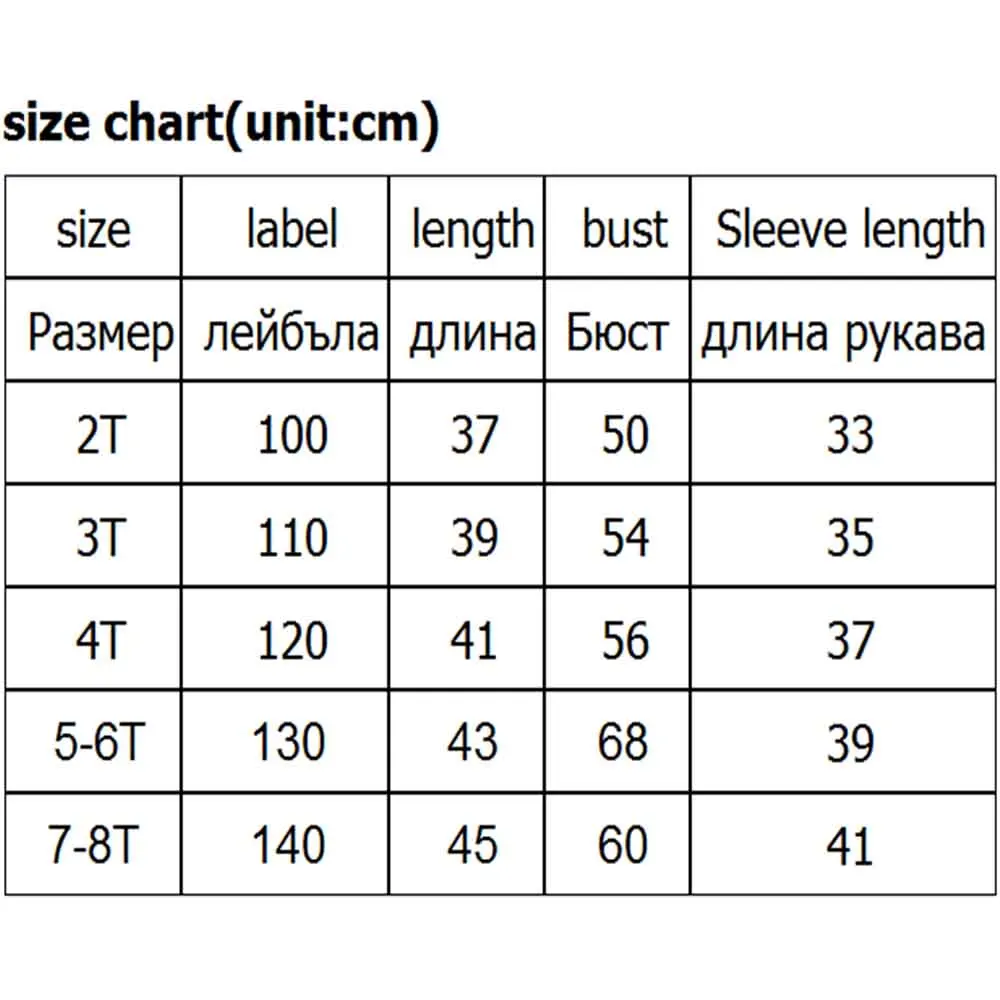 size chart(unit:cm)

| size | label | length | bust | Sleeve length |
|---|---|---|---|---|
| Размер | лейбъла | длина | Бюст | длина рукава |
| 2T | 100 | 37 | 50 | 33 |
| 3T | 110 | 39 | 54 | 35 |
| 4T | 120 | 41 | 56 | 37 |
| 5-6T | 130 | 43 | 68 | 39 |
| 7-8T | 140 | 45 | 60 | 41 |